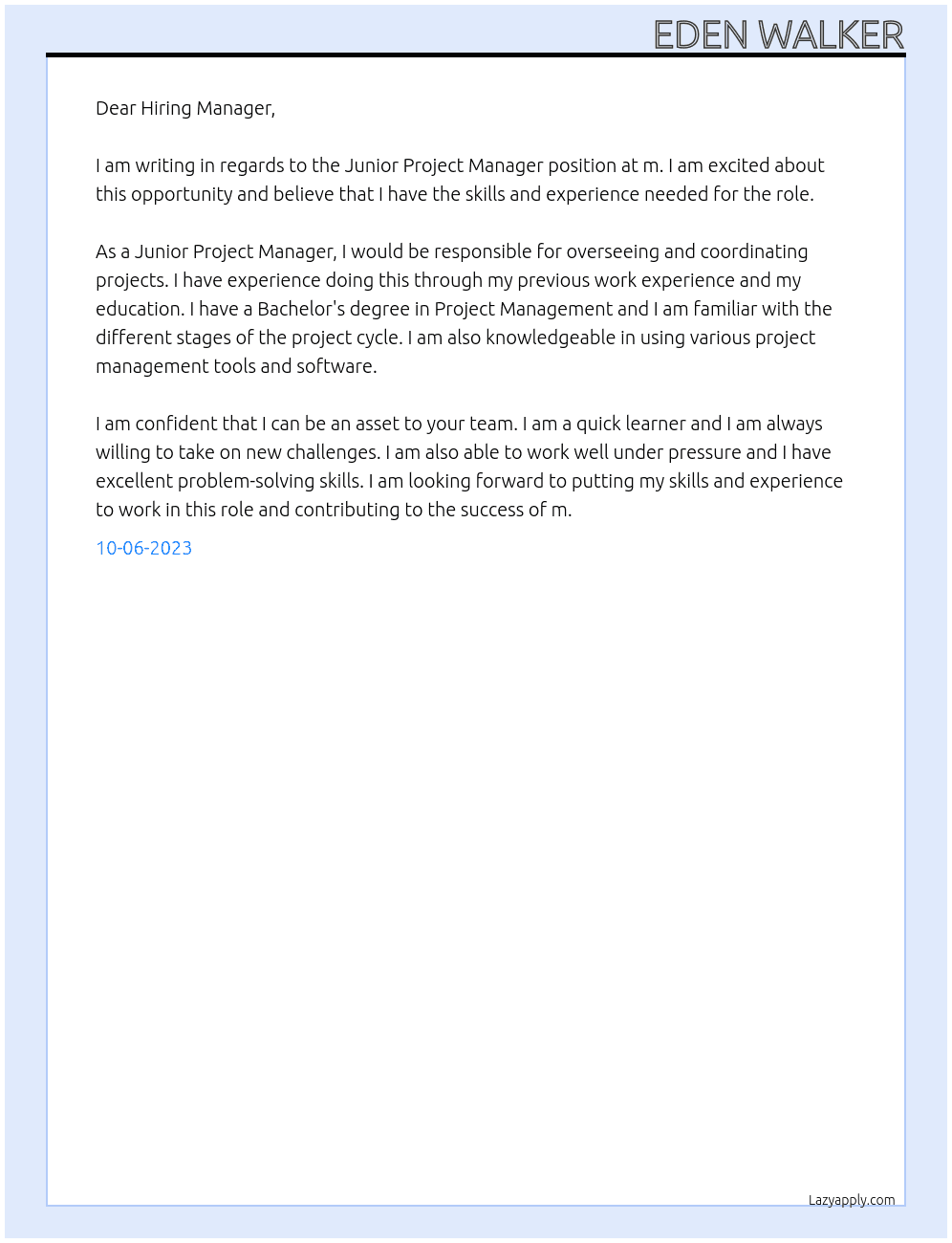 EDEN WALKER

Dear Hiring Manager,

I am writing in regards to the Junior Project Manager position at m. I am excited about this opportunity and believe that I have the skills and experience needed for the role.

As a Junior Project Manager, I would be responsible for overseeing and coordinating projects. I have experience doing this through my previous work experience and my education. I have a Bachelor's degree in Project Management and I am familiar with the different stages of the project cycle. I am also knowledgeable in using various project management tools and software.

I am confident that I can be an asset to your team. I am a quick learner and I am always willing to take on new challenges. I am also able to work well under pressure and I have excellent problem-solving skills. I am looking forward to putting my skills and experience to work in this role and contributing to the success of m.

10-06-2023

Lazyapply.com